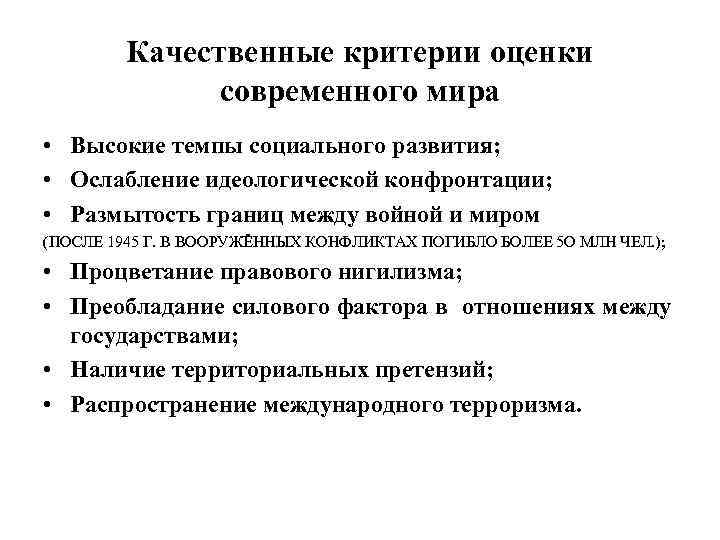 Качественные критерии оценки современного мира

• Высокие темпы социального развития;
• Ослабление идеологической конфронтации;
• Размытость границ между войной и миром (ПОСЛЕ 1945 Г. В ВООРУЖЁННЫХ КОНФЛИКТАХ ПОГИБЛО БОЛЕЕ 5О МЛН ЧЕЛ.);
• Процветание правового нигилизма;
• Преобладание силового фактора в отношениях между государствами;
• Наличие территориальных претензий;
• Распространение международного терроризма.